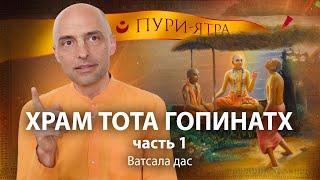 ПУРИ-ЯТРА

ХРАМ ТОТА ГОПИНАТХ
часть 1
Ватсала дас